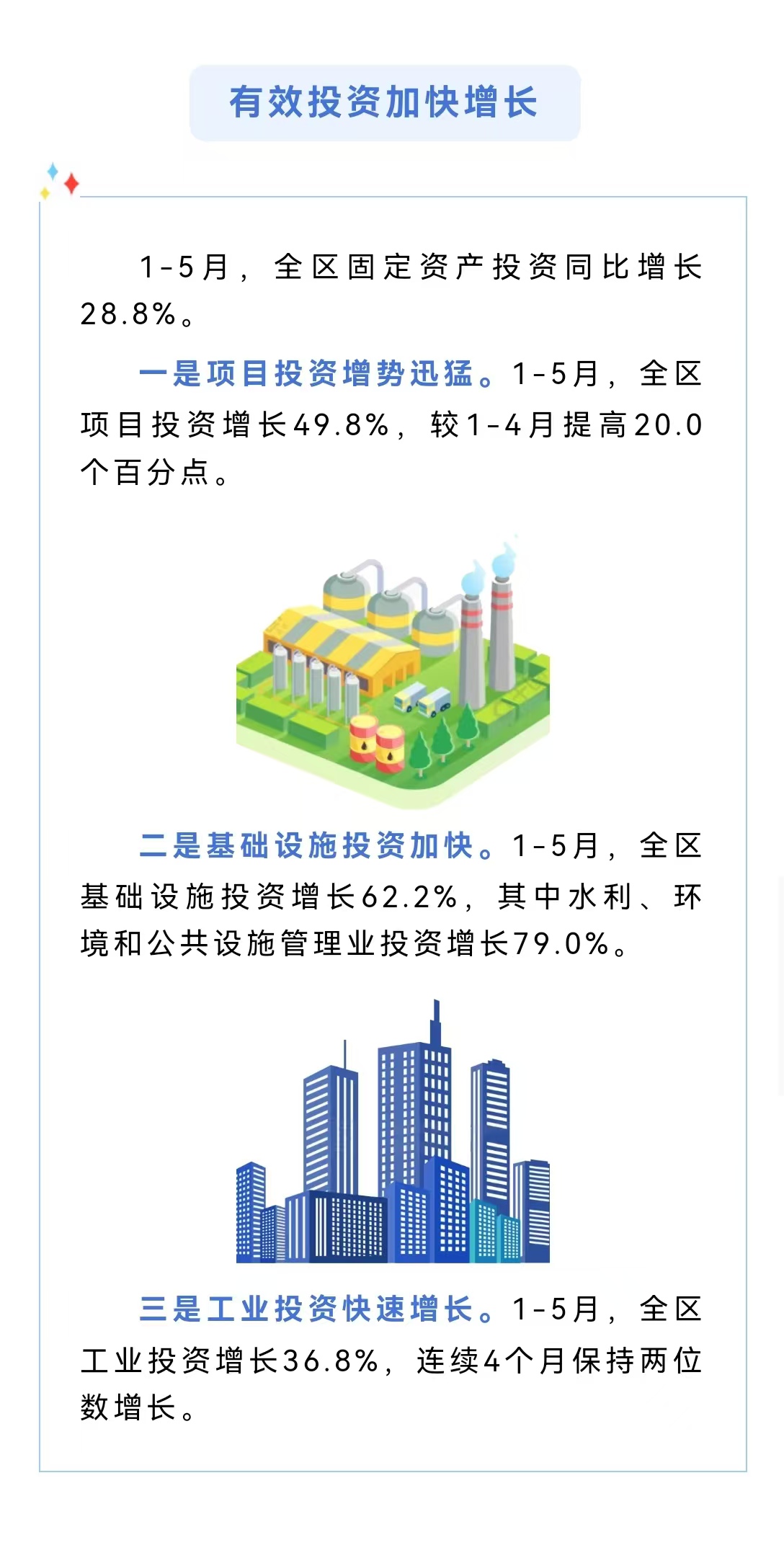 有效投资加快增长

1-5月，全区固定资产投资同比增长28.8%。

一是项目投资增势迅猛。1-5月，全区项目投资增长49.8%，较1-4月提高20.0个百分点。

二是基础设施投资加快。1-5月，全区基础设施投资增长62.2%，其中水利、环境和公共设施管理业投资增长79.0%。

三是工业投资快速增长。1-5月，全区工业投资增长36.8%，连续4个月保持两位数增长。